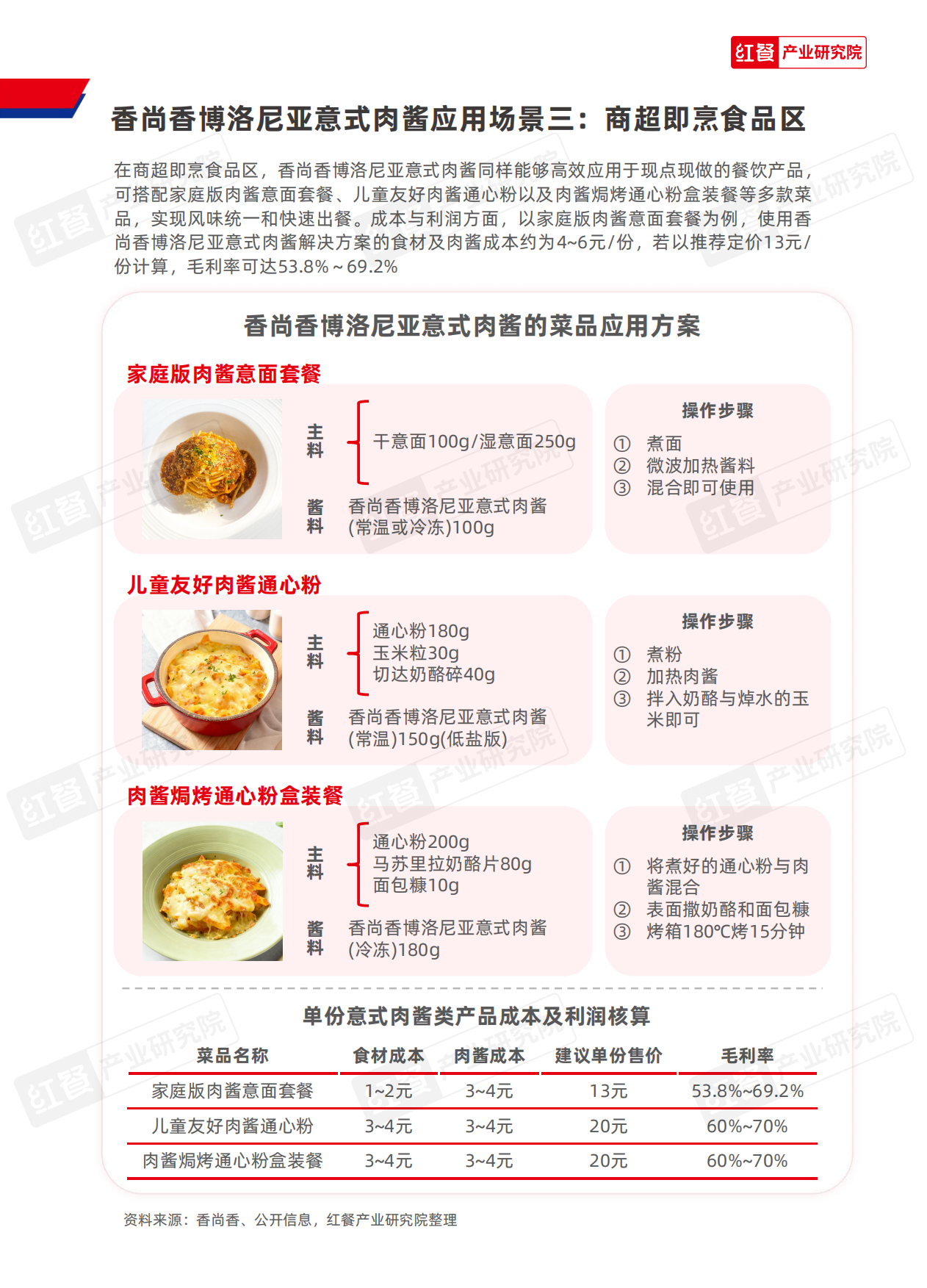 红餐 产业研究院

香尚香博洛尼亚意式肉酱应用场景三：商超即烹食品区

在商超即烹食品区，香尚香博洛尼亚意式肉酱同样能够高效应用于现点现做的餐饮产品，可搭配家庭版肉酱意面套餐、儿童友好肉酱通心粉以及肉酱焗烤通心粉盒装餐等多款菜品，实现风味统一和快速出餐。成本与利润方面，以家庭版肉酱意面套餐为例，使用香尚香博洛尼亚意式肉酱解决方案的食材及肉酱成本约为4~6元/份，若以推荐定价13元/份计算，毛利率可达53.8%～69.2%

香尚香博洛尼亚意式肉酱的菜品应用方案

家庭版肉酱意面套餐

主料 干意面100g/湿意面250g

酱料 香尚香博洛尼亚意式肉酱(常温或冷冻)100g

操作步骤
① 煮面
② 微波加热酱料
③ 混合即可使用

儿童友好肉酱通心粉

主料 通心粉180g
玉米粒30g
切达奶酪碎40g

酱料 香尚香博洛尼亚意式肉酱(常温)150g(低盐版)

操作步骤
① 煮粉
② 加热肉酱
③ 拌入奶酪与焯水的玉米即可

肉酱焗烤通心粉盒装餐

主料 通心粉200g
马苏里拉奶酪片80g
面包糠10g

酱料 香尚香博洛尼亚意式肉酱(冷冻)180g

操作步骤
① 将煮好的通心粉与肉酱混合
② 表面撒奶酪和面包糠
③ 烤箱180℃烤15分钟

单份意式肉酱类产品成本及利润核算

| 菜品名称 | 食材成本 | 肉酱成本 | 建议单份售价 | 毛利率 |
|---|---|---|---|---|
| 家庭版肉酱意面套餐 | 1~2元 | 3~4元 | 13元 | 53.8%~69.2% |
| 儿童友好肉酱通心粉 | 3~4元 | 3~4元 | 20元 | 60%~70% |
| 肉酱焗烤通心粉盒装餐 | 3~4元 | 3~4元 | 20元 | 60%~70% |

资料来源：香尚香、公开信息，红餐产业研究院整理